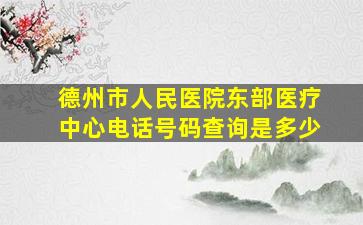 德州市人民医院东部医疗中心电话号码查询是多少